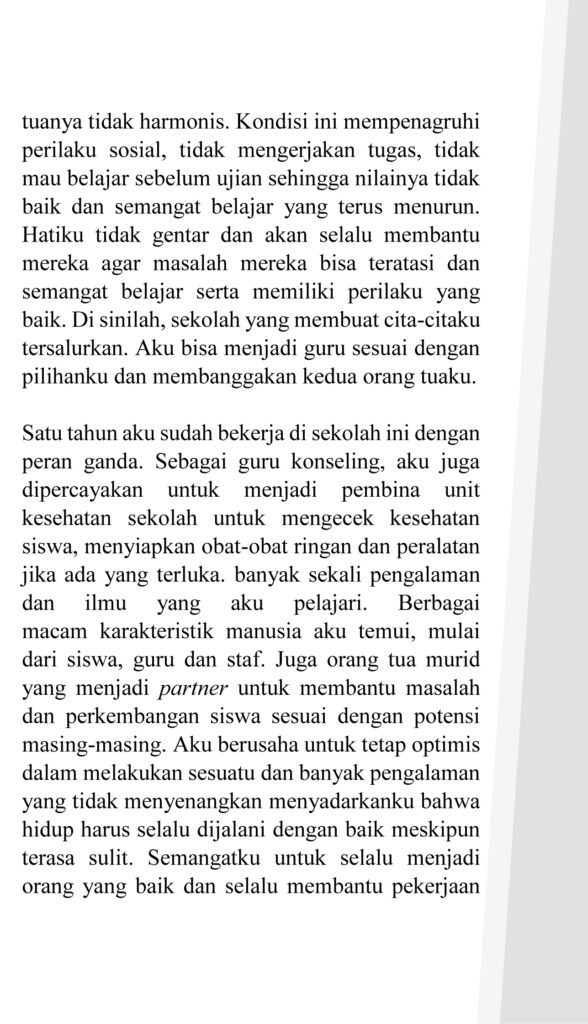 tuanya tidak harmonis. Kondisi ini mempenagruhi perilaku sosial, tidak mengerjakan tugas, tidak mau belajar sebelum ujian sehingga nilainya tidak baik dan semangat belajar yang terus menurun. Hatiku tidak gentar dan akan selalu membantu mereka agar masalah mereka bisa teratasi dan semangat belajar serta memiliki perilaku yang baik. Di sinilah, sekolah yang membuat cita-citaku tersalurkan. Aku bisa menjadi guru sesuai dengan pilihanku dan membanggakan kedua orang tuaku.

Satu tahun aku sudah bekerja di sekolah ini dengan peran ganda. Sebagai guru konseling, aku juga dipercayakan untuk menjadi pembina unit kesehatan sekolah untuk mengecek kesehatan siswa, menyiapkan obat-obat ringan dan peralatan jika ada yang terluka. banyak sekali pengalaman dan ilmu yang aku pelajari. Berbagai macam karakteristik manusia aku temui, mulai dari siswa, guru dan staf. Juga orang tua murid yang menjadi partner untuk membantu masalah dan perkembangan siswa sesuai dengan potensi masing-masing. Aku berusaha untuk tetap optimis dalam melakukan sesuatu dan banyak pengalaman yang tidak menyenangkan menyadarkanku bahwa hidup harus selalu dijalani dengan baik meskipun terasa sulit. Semangatku untuk selalu menjadi orang yang baik dan selalu membantu pekerjaan